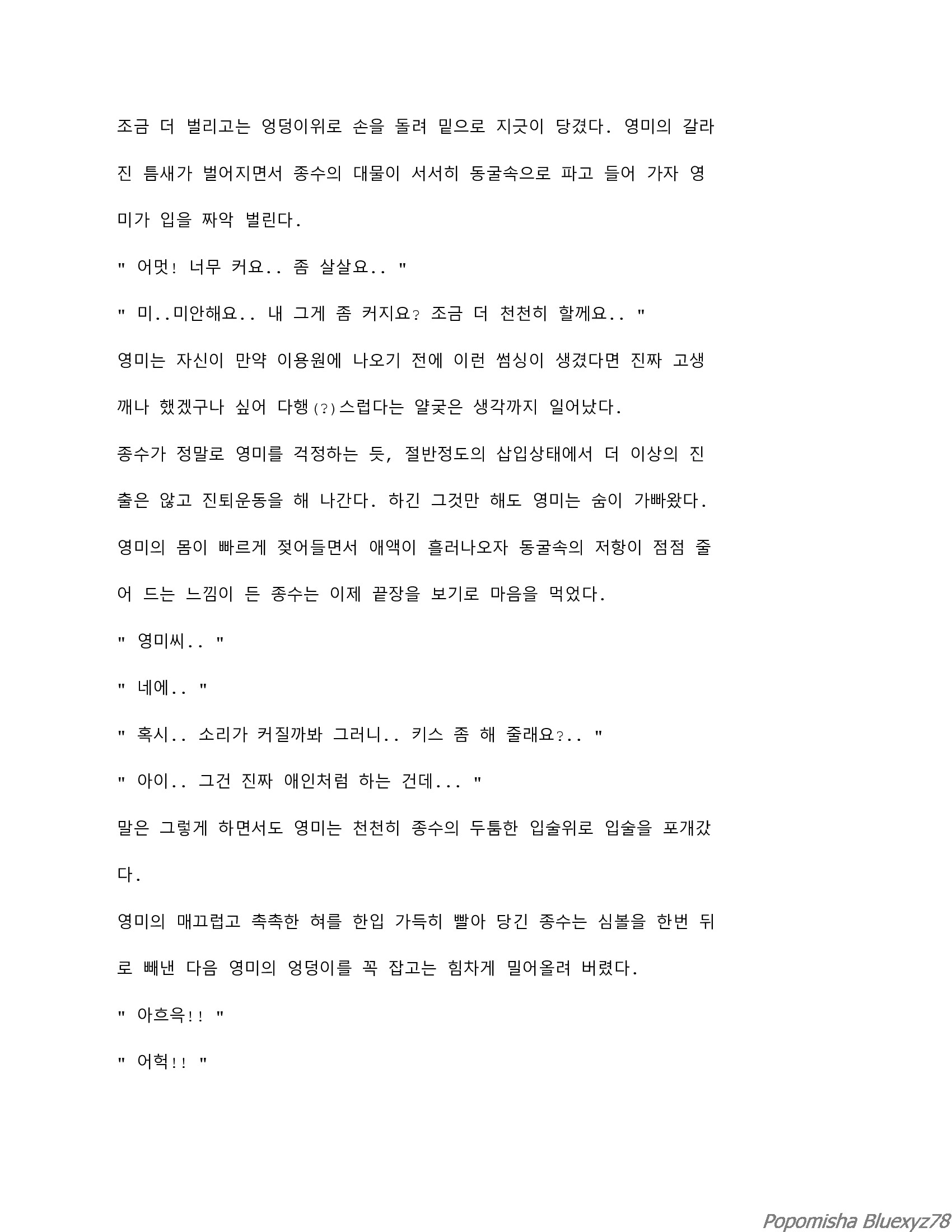 조금 더 벌리고는 엉덩이위로 손을 돌려 밑으로 지긋이 당겼다. 영미의 갈라진 틈새가 벌어지면서 종수의 대물이 서서히 동굴속으로 파고 들어 가자 영미가 입을 짜악 벌린다.

" 어멋! 너무 커요.. 좀 살살요.. "

" 미..미안해요.. 내 그게 좀 커지요? 조금 더 천천히 할께요.. "

영미는 자신이 만약 이용원에 나오기 전에 이런 썸싱이 생겼다면 진짜 고생깨나 했겠구나 싶어 다행(?)스럽다는 얄궂은 생각까지 일어났다.

종수가 정말로 영미를 걱정하는 듯, 절반정도의 삽입상태에서 더 이상의 진출은 않고 진퇴운동을 해 나간다. 하긴 그것만 해도 영미는 숨이 가빠왔다.

영미의 몸이 빠르게 젖어들면서 애액이 흘러나오자 동굴속의 저항이 점점 줄어 드는 느낌이 든 종수는 이제 끝장을 보기로 마음을 먹었다.

" 영미씨.. "

" 네에.. "

" 혹시.. 소리가 커질까봐 그러니.. 키스 좀 해 줄래요?.. "

" 아이.. 그건 진짜 애인처럼 하는 건데... "

말은 그렇게 하면서도 영미는 천천히 종수의 두툼한 입술위로 입술을 포개갔다.

영미의 매끄럽고 촉촉한 혀를 한입 가득히 빨아 당긴 종수는 심볼을 한번 뒤로 빼낸 다음 영미의 엉덩이를 꼭 잡고는 힘차게 밀어올려 버렸다.

" 아흐윽!! "

" 어헉!! "

Popomisha Bluexyz78